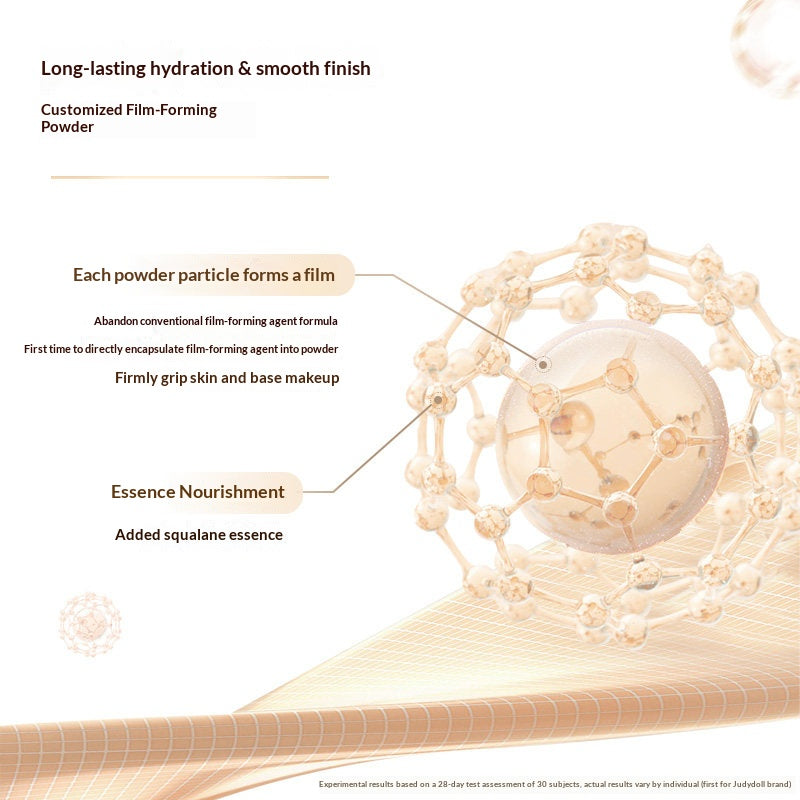 Long-lasting hydration & smooth finish

Customized Film-Forming Powder

Each powder particle forms a film

Abandon conventional film-forming agent formula

First time to directly encapsulate film-forming agent into powder

Firmly grip skin and base makeup

Essence Nourishment

Added squalane essence

Experimental results based on a 28-day test assessment of 30 subjects, actual results vary by individual (first for Judydoll brand)